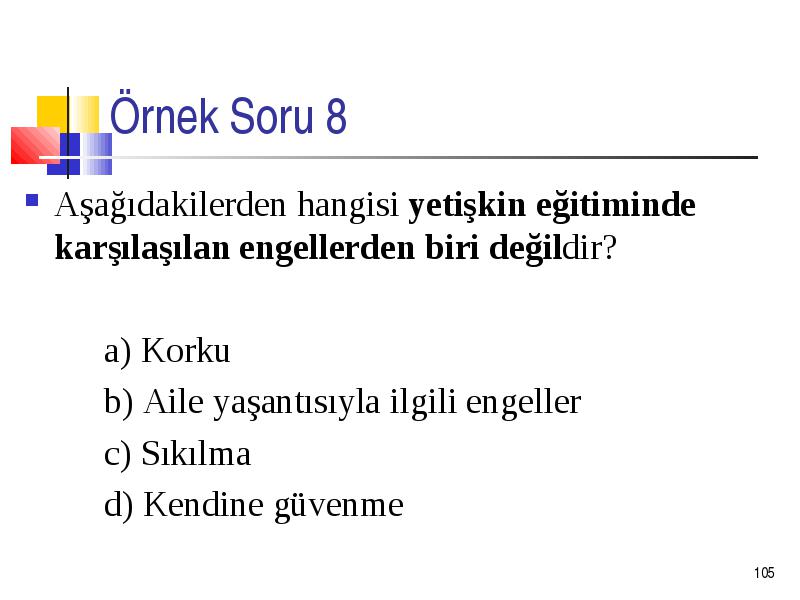 Örnek Soru 8

Aşağıdakilerden hangisi yetişkin eğitiminde karşılaşılan engellerden biri değildir?

a) Korku

b) Aile yaşantısıyla ilgili engeller

c) Sıkılma

d) Kendine güvenme

105